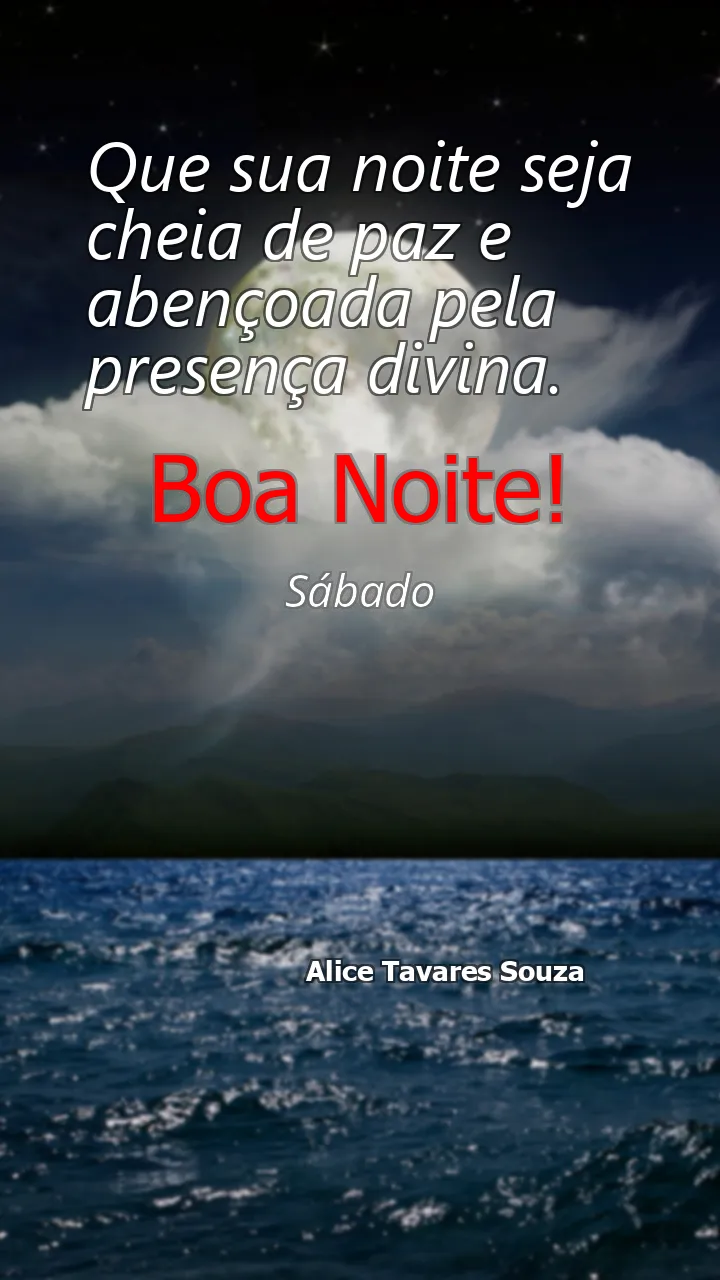 Que sua noite seja cheia de paz e abençoada pela presença divina.

Boa Noite!

Sábado

Alice Tavares Souza